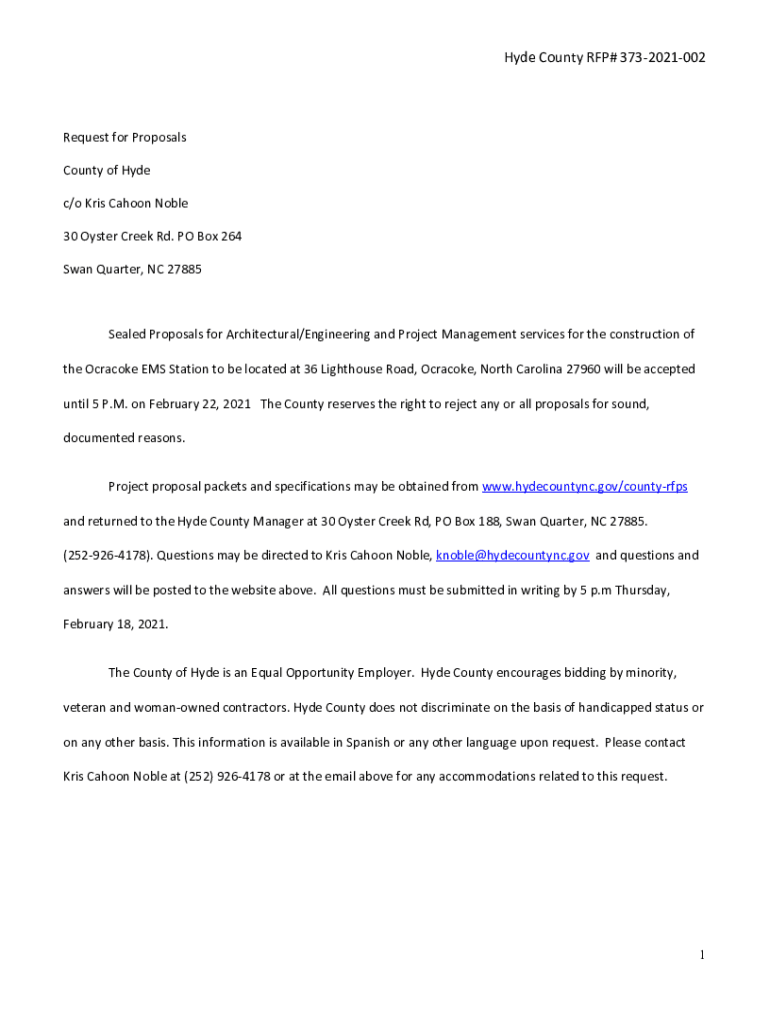 Hyde County RFP# 373-2021-002

Request for Proposals

County of Hyde

c/o Kris Cahoon Noble

30 Oyster Creek Rd. PO Box 264

Swan Quarter, NC 27885

Sealed Proposals for Architectural/Engineering and Project Management services for the construction of the Ocracoke EMS Station to be located at 36 Lighthouse Road, Ocracoke, North Carolina 27960 will be accepted until 5 P.M. on February 22, 2021 The County reserves the right to reject any or all proposals for sound, documented reasons.

Project proposal packets and specifications may be obtained from www.hydecountync.gov/county-rfps and returned to the Hyde County Manager at 30 Oyster Creek Rd, PO Box 188, Swan Quarter, NC 27885. (252-926-4178). Questions may be directed to Kris Cahoon Noble, knoble@hydecountync.gov and questions and answers will be posted to the website above. All questions must be submitted in writing by 5 p.m Thursday, February 18, 2021.

The County of Hyde is an Equal Opportunity Employer. Hyde County encourages bidding by minority, veteran and woman-owned contractors. Hyde County does not discriminate on the basis of handicapped status or on any other basis. This information is available in Spanish or any other language upon request. Please contact Kris Cahoon Noble at (252) 926-4178 or at the email above for any accommodations related to this request.

1